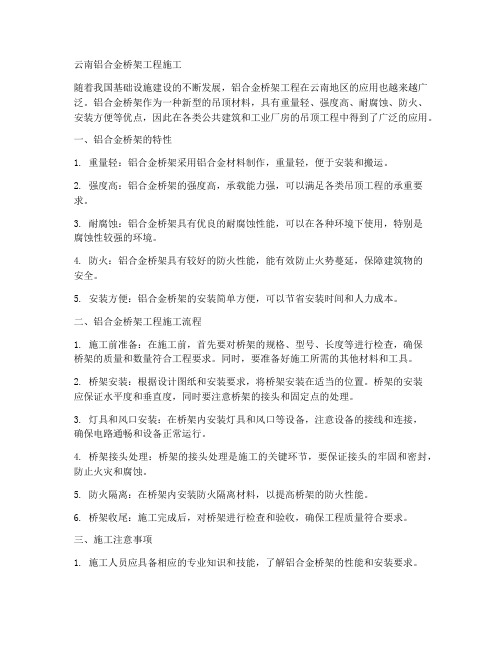 云南铝合金桥架工程施工

随着我国基础设施建设的不断发展，铝合金桥架工程在云南地区的应用也越来越广泛。铝合金桥架作为一种新型的吊顶材料，具有重量轻、强度高、耐腐蚀、防火、安装方便等优点，因此在各类公共建筑和工业厂房的吊顶工程中得到了广泛的应用。

一、铝合金桥架的特性

1. 重量轻：铝合金桥架采用铝合金材料制作，重量轻，便于安装和搬运。

2. 强度高：铝合金桥架的强度高，承载能力强，可以满足各类吊顶工程的承重要求。

3. 耐腐蚀：铝合金桥架具有优良的耐腐蚀性能，可以在各种环境下使用，特别是腐蚀性较强的环境。

4. 防火：铝合金桥架具有较好的防火性能，能有效防止火势蔓延，保障建筑物的安全。

5. 安装方便：铝合金桥架的安装简单方便，可以节省安装时间和人力成本。

二、铝合金桥架工程施工流程

1. 施工前准备：在施工前，首先要对桥架的规格、型号、长度等进行检查，确保桥架的质量和数量符合工程要求。同时，要准备好施工所需的其他材料和工具。

2. 桥架安装：根据设计图纸和安装要求，将桥架安装在适当的位置。桥架的安装应保证水平度和垂直度，同时要注意桥架的接头和固定点的处理。

3. 灯具和风口安装：在桥架内安装灯具和风口等设备，注意设备的接线和连接，确保电路通畅和设备正常运行。

4. 桥架接头处理：桥架的接头处理是施工的关键环节，要保证接头的牢固和密封，防止火灾和腐蚀。

5. 防火隔离：在桥架内安装防火隔离材料，以提高桥架的防火性能。

6. 桥架收尾：施工完成后，对桥架进行检查和验收，确保工程质量符合要求。

三、施工注意事项

1. 施工人员应具备相应的专业知识和技能，了解铝合金桥架的性能和安装要求。